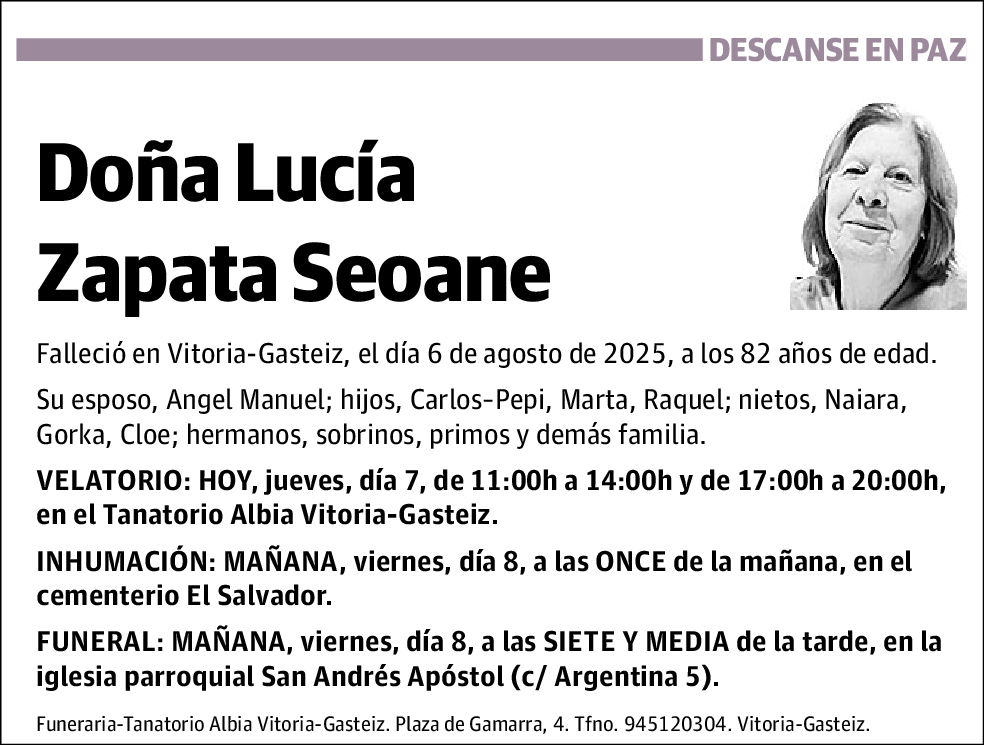 DESCANSE EN PAZ

Doña Lucía Zapata Seoane

Falleció en Vitoria-Gasteiz, el día 6 de agosto de 2025, a los 82 años de edad.

Su esposo, Angel Manuel; hijos, Carlos-Pepi, Marta, Raquel; nietos, Naiara, Gorka, Cloe; hermanos, sobrinos, primos y demás familia.

VELATORIO: HOY, jueves, día 7, de 11:00h a 14:00h y de 17:00h a 20:00h, en el Tanatorio Albia Vitoria-Gasteiz.

INHUMACIÓN: MAÑANA, viernes, día 8, a las ONCE de la mañana, en el cementerio El Salvador.

FUNERAL: MAÑANA, viernes, día 8, a las SIETE Y MEDIA de la tarde, en la iglesia parroquial San Andrés Apóstol (c/ Argentina 5).

Funeraria-Tanatorio Albia Vitoria-Gasteiz. Plaza de Gamarra, 4. Tfno. 945120304. Vitoria-Gasteiz.